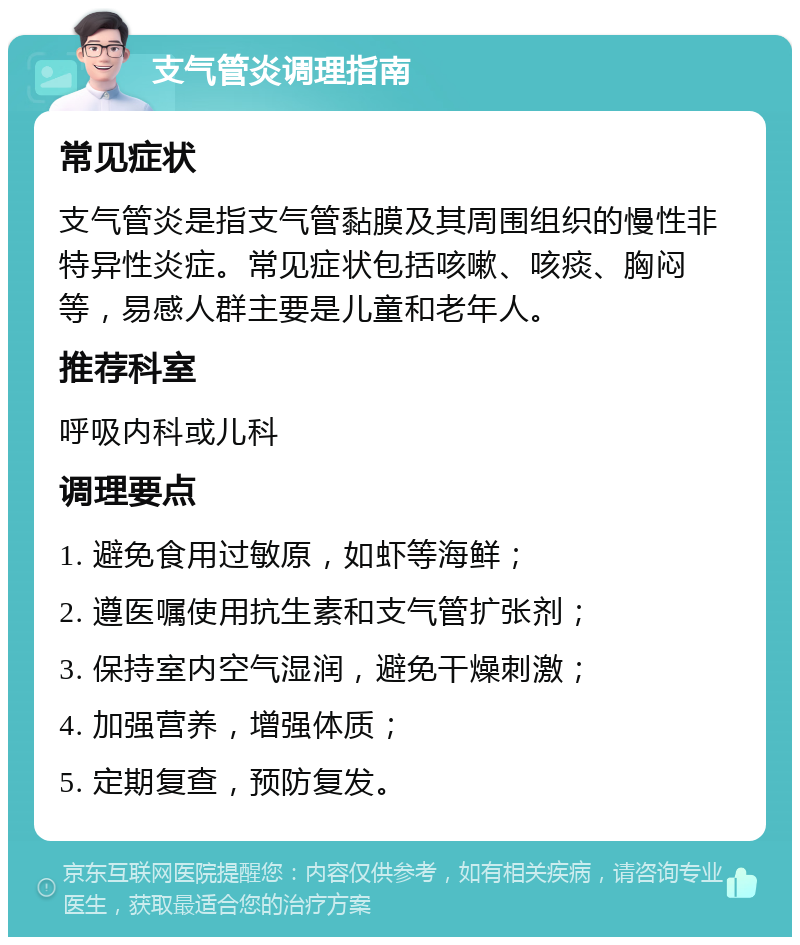 支气管炎调理指南

常见症状

支气管炎是指支气管黏膜及其周围组织的慢性非特异性炎症。常见症状包括咳嗽、咳痰、胸闷等，易感人群主要是儿童和老年人。

推荐科室

呼吸内科或儿科

调理要点

1. 避免食用过敏原，如虾等海鲜；

2. 遵医嘱使用抗生素和支气管扩张剂；

3. 保持室内空气湿润，避免干燥刺激；

4. 加强营养，增强体质；

5. 定期复查，预防复发。

京东互联网医院提醒您：内容仅供参考，如有相关疾病，请咨询专业医生，获取最适合您的治疗方案